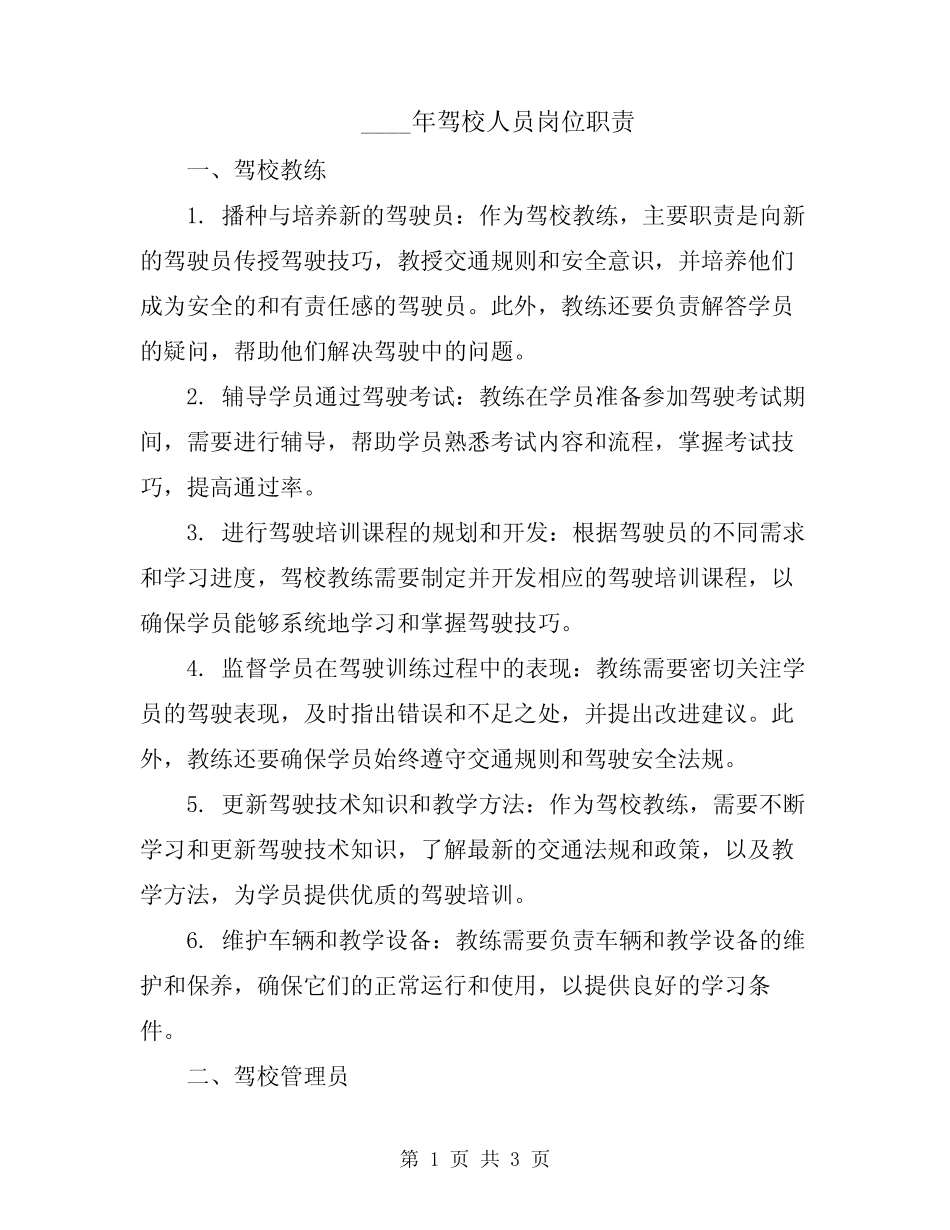 ____年驾校人员岗位职责

一、驾校教练

1. 播种与培养新的驾驶员：作为驾校教练，主要职责是向新的驾驶员传授驾驶技巧，教授交通规则和安全意识，并培养他们成为安全的和有责任感的驾驶员。此外，教练还要负责解答学员的疑问，帮助他们解决驾驶中的问题。

2. 辅导学员通过驾驶考试：教练在学员准备参加驾驶考试期间，需要进行辅导，帮助学员熟悉考试内容和流程，掌握考试技巧，提高通过率。

3. 进行驾驶培训课程的规划和开发：根据驾驶员的不同需求和学习进度，驾校教练需要制定并开发相应的驾驶培训课程，以确保学员能够系统地学习和掌握驾驶技巧。

4. 监督学员在驾驶训练过程中的表现：教练需要密切关注学员的驾驶表现，及时指出错误和不足之处，并提出改进建议。此外，教练还要确保学员始终遵守交通规则和驾驶安全法规。

5. 更新驾驶技术知识和教学方法：作为驾校教练，需要不断学习和更新驾驶技术知识，了解最新的交通法规和政策，以及教学方法，为学员提供优质的驾驶培训。

6. 维护车辆和教学设备：教练需要负责车辆和教学设备的维护和保养，确保它们的正常运行和使用，以提供良好的学习条件。

二、驾校管理员

第 1 页 共 3 页